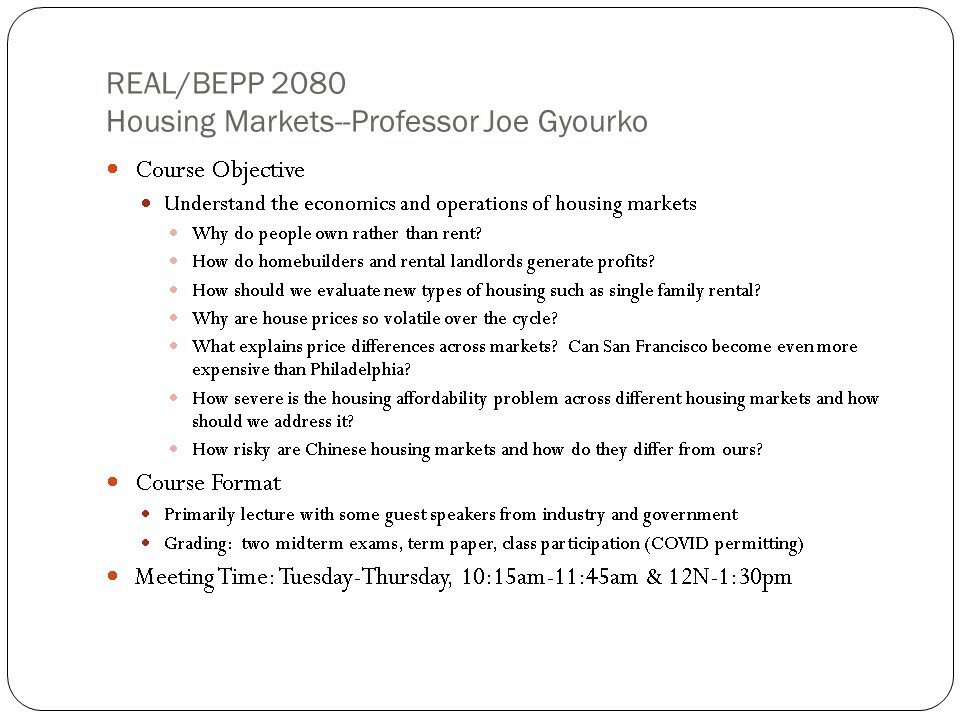 REAL/BEPP 2080
Housing Markets--Professor Joe Gyourko

Course Objective

Understand the economics and operations of housing markets

Why do people own rather than rent?

How do homebuilders and rental landlords generate profits?

How should we evaluate new types of housing such as single family rental?

Why are house prices so volatile over the cycle?

What explains price differences across markets? Can San Francisco become even more expensive than Philadelphia?

How severe is the housing affordability problem across different housing markets and how should we address it?

How risky are Chinese housing markets and how do they differ from ours?

Course Format

Primarily lecture with some guest speakers from industry and government

Grading: two midterm exams, term paper, class participation (COVID permitting)

Meeting Time: Tuesday-Thursday, 10:15am-11:45am & 12N-1:30pm